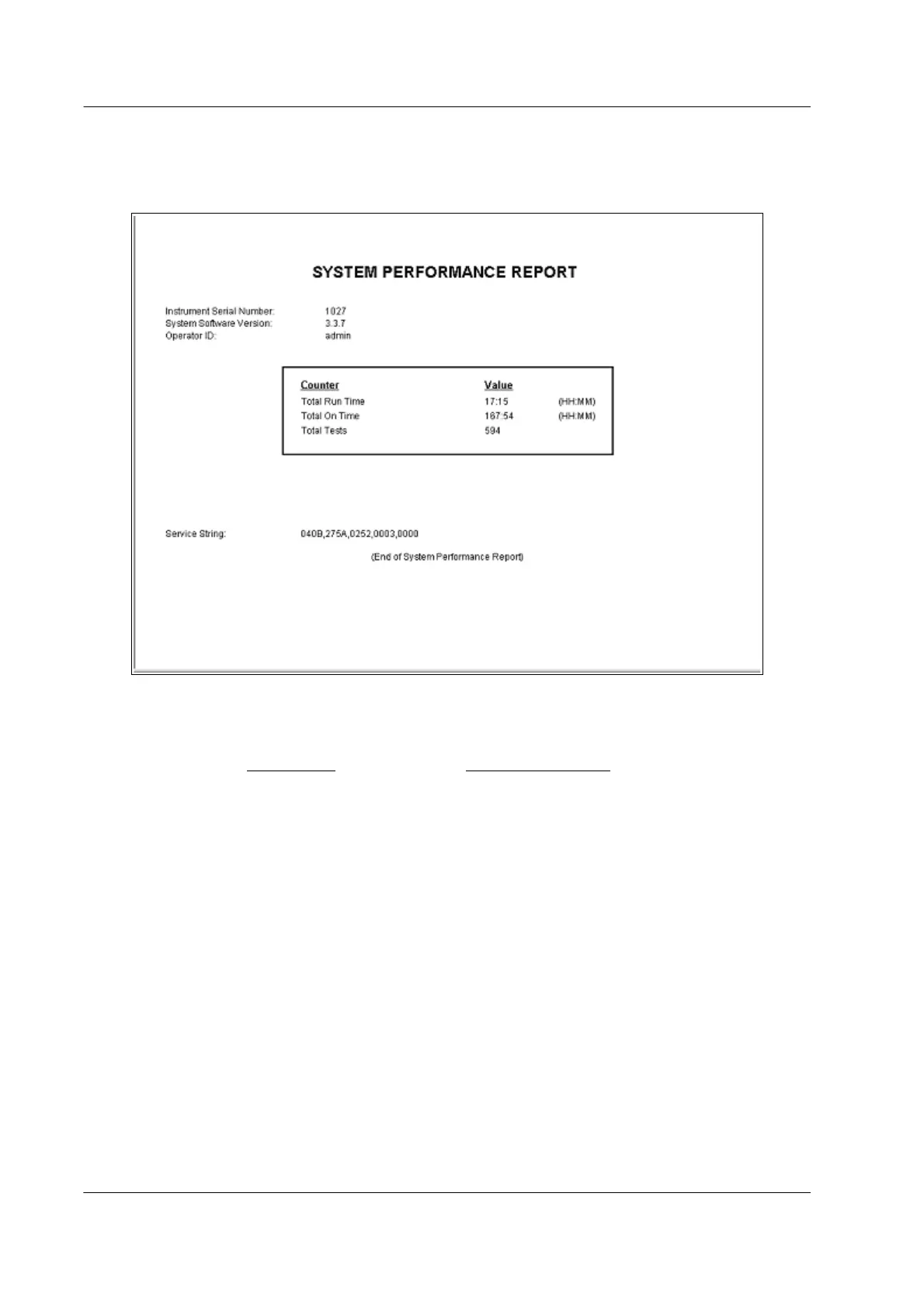 SYSTEM PERFORMANCE REPORT

Instrument Serial Number: 1027
System Software Version: 3.3.7
Operator ID: admin

| Counter | Value | |
|---|---|---|
| Total Run Time | 17:15 | (HH:MM) |
| Total On Time | 167:54 | (HH:MM) |
| Total Tests | 594 | |

Service String: 040B,275A,0252,0003,0000

(End of System Performance Report)